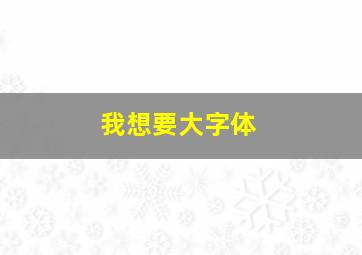 我想要大字体